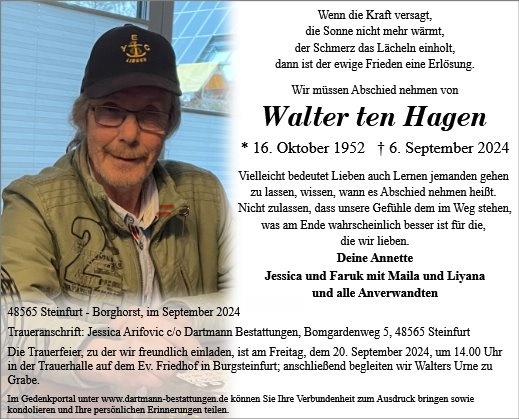 Wenn die Kraft versagt,
die Sonne nicht mehr wärmt,
der Schmerz das Lächeln einholt,
dann ist der ewige Frieden eine Erlösung.

Wir müssen Abschied nehmen von

Walter ten Hagen

* 16. Oktober 1952 † 6. September 2024

Vielleicht bedeutet Lieben auch Lernen jemanden gehen
zu lassen, wissen, wann es Abschied nehmen heißt.
Nicht zulassen, dass unsere Gefühle dem im Weg stehen,
was am Ende wahrscheinlich besser ist für die,
die wir lieben.

Deine Annette
Jessica und Faruk mit Maila und Liyana
und alle Anverwandten

48565 Steinfurt - Borghorst, im September 2024

Traueranschrift: Jessica Arifovic c/o Dartmann Bestattungen, Bomgardenweg 5, 48565 Steinfurt

Die Trauerfeier, zu der wir freundlich einladen, ist am Freitag, dem 20. September 2024, um 14.00 Uhr in der Trauerhalle auf dem Ev. Friedhof in Burgsteinfurt; anschließend begleiten wir Walters Urne zu Grabe.

Im Gedenkportal unter www.dartmann-bestattungen.de können Sie Ihre Verbundenheit zum Ausdruck bringen sowie kondolieren und Ihre persönlichen Erinnerungen teilen.